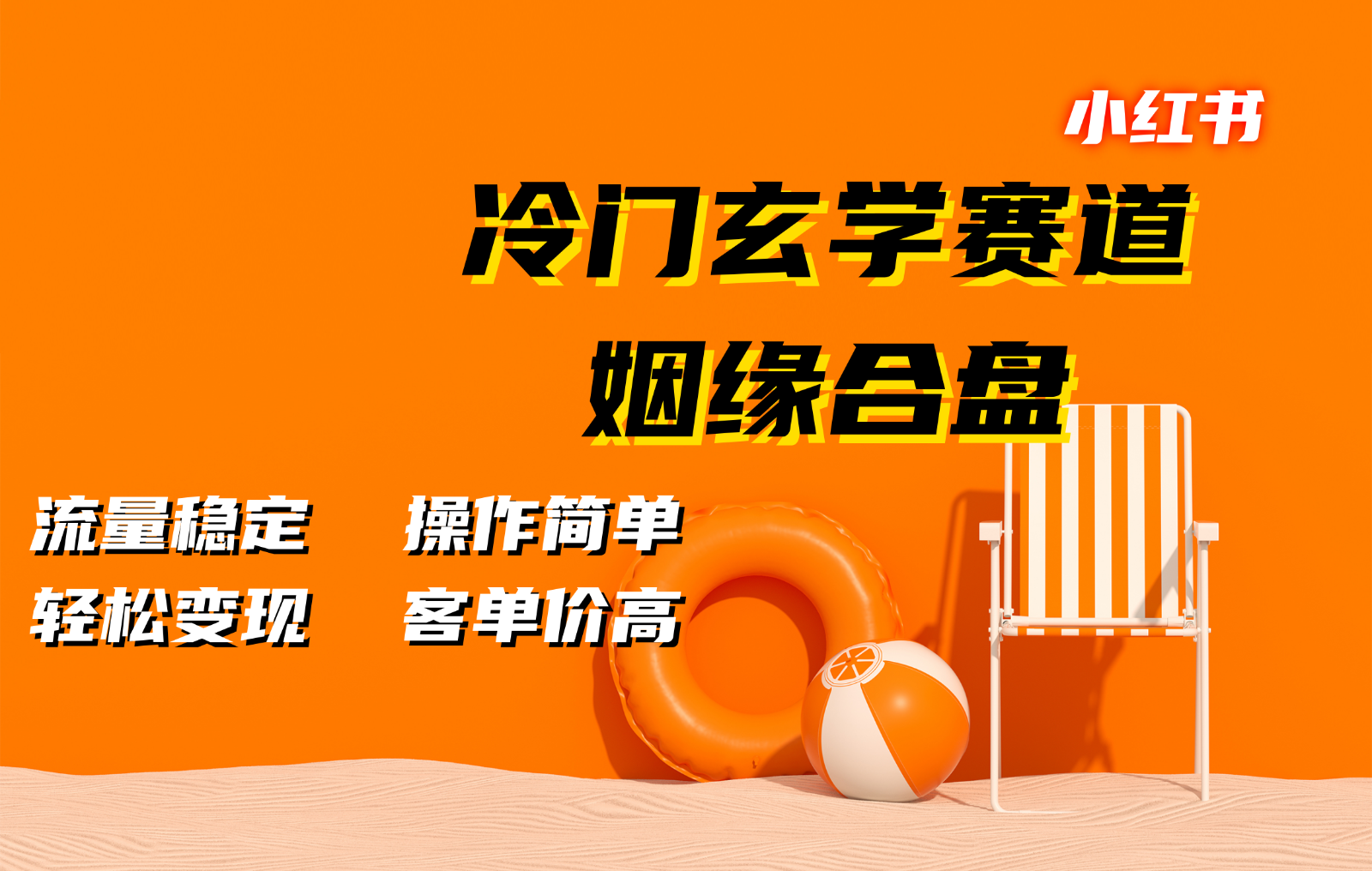 小红书

冷门玄学赛道

姻缘合盘

流量稳定 操作简单

轻松变现 客单价高